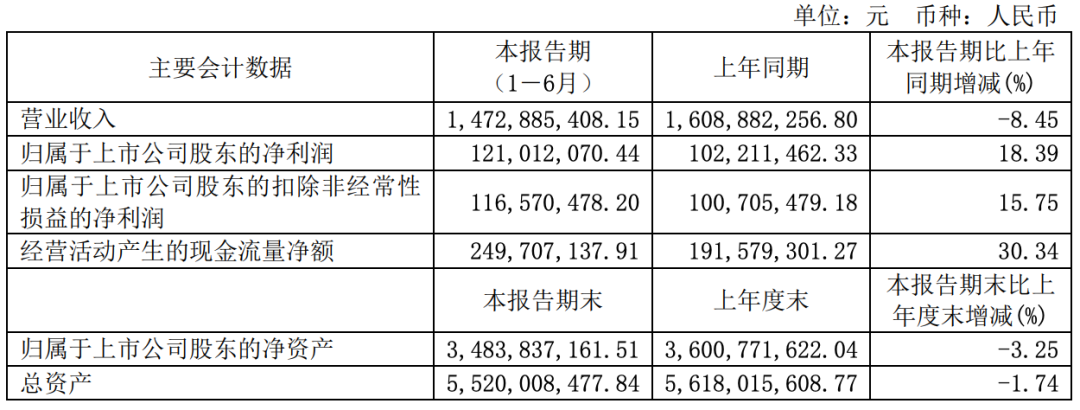 单位：元　币种：人民币

| 主要会计数据 | 本报告期（1－6月） | 上年同期 | 本报告期比上年同期增减(%) |
|---|---|---|---|
| 营业收入 | 1,472,885,408.15 | 1,608,882,256.80 | -8.45 |
| 归属于上市公司股东的净利润 | 121,012,070.44 | 102,211,462.33 | 18.39 |
| 归属于上市公司股东的扣除非经常性损益的净利润 | 116,570,478.20 | 100,705,479.18 | 15.75 |
| 经营活动产生的现金流量净额 | 249,707,137.91 | 191,579,301.27 | 30.34 |
|  | 本报告期末 | 上年度末 | 本报告期末比上年度末增减(%) |
| 归属于上市公司股东的净资产 | 3,483,837,161.51 | 3,600,771,622.04 | -3.25 |
| 总资产 | 5,520,008,477.84 | 5,618,015,608.77 | -1.74 |